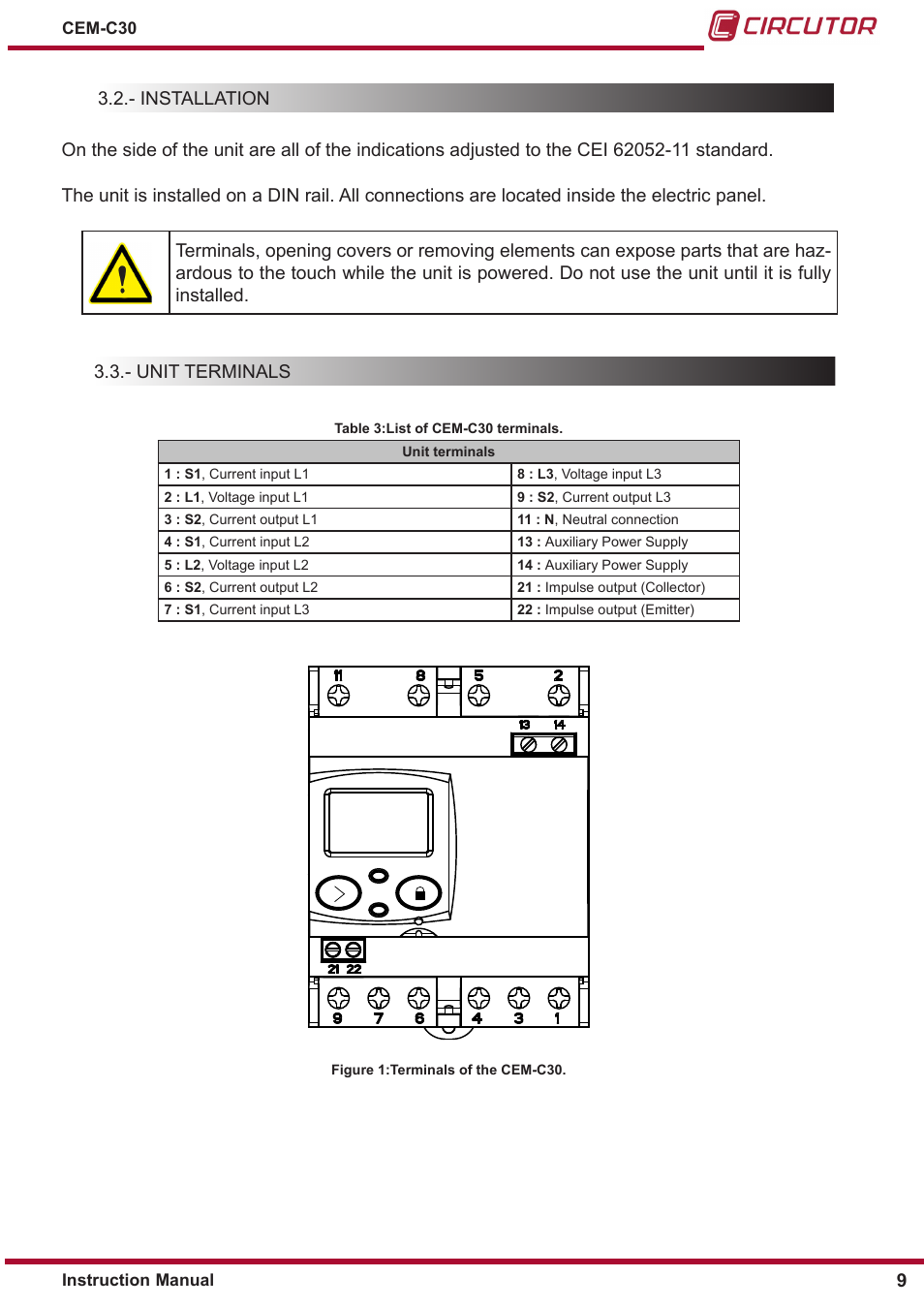 CEM-C30

CIRCUTOR

3.2.- INSTALLATION

On the side of the unit are all of the indications adjusted to the CEI 62052-11 standard.

The unit is installed on a DIN rail. All connections are located inside the electric panel.

Terminals, opening covers or removing elements can expose parts that are hazardous to the touch while the unit is powered. Do not use the unit until it is fully installed.

3.3.- UNIT TERMINALS

Table 3:List of CEM-C30 terminals.

| Unit terminals | |
|---|---|
| 1 : S1, Current input L1 | 8 : L3, Voltage input L3 |
| 2 : L1, Voltage input L1 | 9 : S2, Current output L3 |
| 3 : S2, Current output L1 | 11 : N, Neutral connection |
| 4 : S1, Current input L2 | 13 : Auxiliary Power Supply |
| 5 : L2, Voltage input L2 | 14 : Auxiliary Power Supply |
| 6 : S2, Current output L2 | 21 : Impulse output (Collector) |
| 7 : S1, Current input L3 | 22 : Impulse output (Emitter) |

11 8 5 2

13 14

21 22

9 7 6 4 3 1

Figure 1:Terminals of the CEM-C30.

Instruction Manual

9